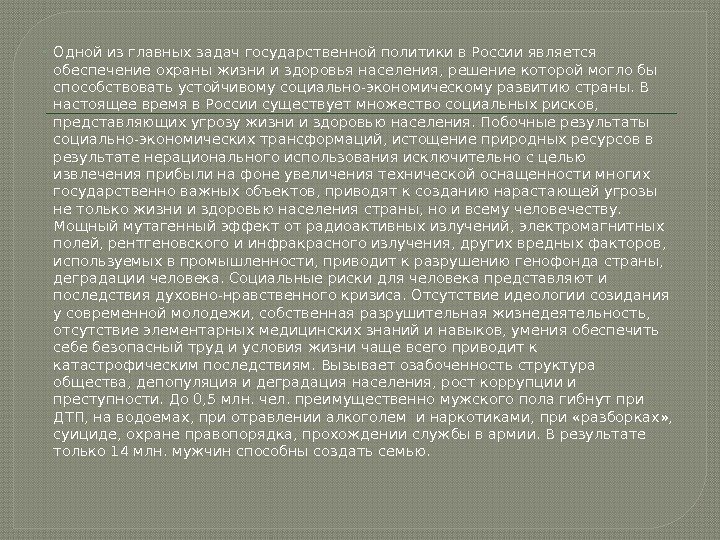 Одной из главных задач государственной политики в России является обеспечение охраны жизни и здоровья населения, решение которой могло бы способствовать устойчивому социально-экономическому развитию страны. В настоящее время в России существует множество социальных рисков, представляющих угрозу жизни и здоровью населения. Побочные результаты социально-экономических трансформаций, истощение природных ресурсов в результате нерационального использования исключительно с целью извлечения прибыли на фоне увеличения технической оснащенности многих государственно важных объектов, приводят к созданию нарастающей угрозы не только жизни и здоровью населения страны, но и всему человечеству. Мощный мутагенный эффект от радиоактивных излучений, электромагнитных полей, рентгеновского и инфракрасного излучения, других вредных факторов, используемых в промышленности, приводит к разрушению генофонда страны, деградации человека. Социальные риски для человека представляют и последствия духовно-нравственного кризиса. Отсутствие идеологии созидания у современной молодежи, собственная разрушительная жизнедеятельность, отсутствие элементарных медицинских знаний и навыков, умения обеспечить себе безопасный труд и условия жизни чаще всего приводит к катастрофическим последствиям. Вызывает озабоченность структура общества, депопуляция и деградация населения, рост коррупции и преступности. До 0,5 млн. чел. преимущественно мужского пола гибнут при ДТП, на водоемах, при отравлении алкоголем и наркотиками, при «разборках», суициде, охране правопорядка, прохождении службы в армии. В результате только 14 млн. мужчин способны создать семью.